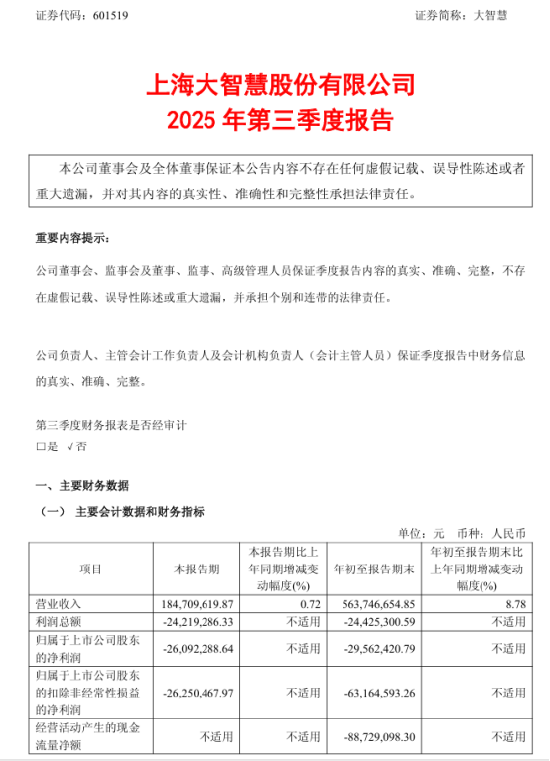 证券代码：601519　　　　　　　　　　　　　　　　　　证券简称：大智慧

上海大智慧股份有限公司
2025 年第三季度报告

本公司董事会及全体董事保证本公告内容不存在任何虚假记载、误导性陈述或者重大遗漏，并对其内容的真实性、准确性和完整性承担法律责任。

重要内容提示：

公司董事会、监事会及董事、监事、高级管理人员保证季度报告内容的真实、准确、完整，不存在虚假记载、误导性陈述或重大遗漏，并承担个别和连带的法律责任。

公司负责人、主管会计工作负责人及会计机构负责人（会计主管人员）保证季度报告中财务信息的真实、准确、完整。

第三季度财务报表是否经审计
□是 √否

一、主要财务数据

（一） 主要会计数据和财务指标

单位：元　币种：人民币

| 项目 | 本报告期 | 本报告期比上年同期增减变动幅度(%) | 年初至报告期末 | 年初至报告期末比上年同期增减变动幅度(%) |
|---|---|---|---|---|
| 营业收入 | 184,709,619.87 | 0.72 | 563,746,654.85 | 8.78 |
| 利润总额 | -24,219,286.33 | 不适用 | -24,425,300.59 | 不适用 |
| 归属于上市公司股东的净利润 | -26,092,288.64 | 不适用 | -29,562,420.79 | 不适用 |
| 归属于上市公司股东的扣除非经常性损益的净利润 | -26,250,467.97 | 不适用 | -63,164,593.26 | 不适用 |
| 经营活动产生的现金流量净额 | 不适用 | 不适用 | -88,729,098.30 | 不适用 |